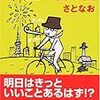 さとなお

明日はきっと
いいことあるはず!?